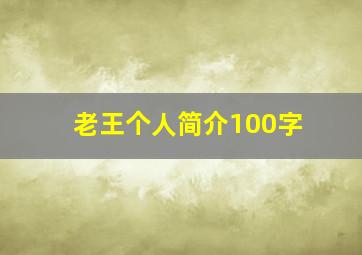 老王个人简介100字